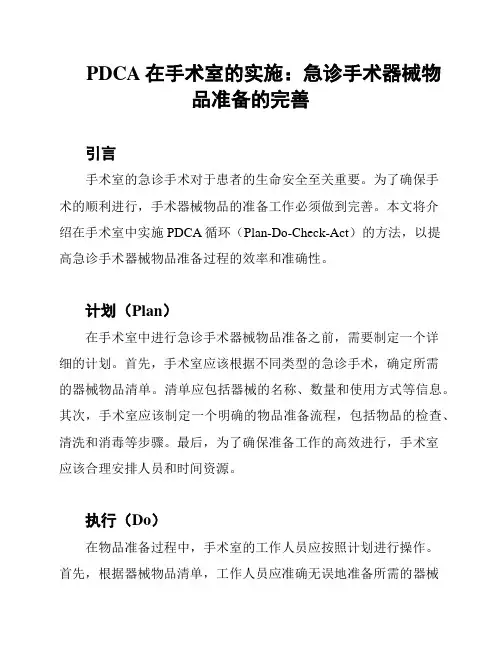 PDCA 在手术室的实施：急诊手术器械物品准备的完善

引言

手术室的急诊手术对于患者的生命安全至关重要。为了确保手术的顺利进行，手术器械物品的准备工作必须做到完善。本文将介绍在手术室中实施 PDCA 循环（Plan-Do-Check-Act）的方法，以提高急诊手术器械物品准备过程的效率和准确性。

计划（Plan）

在手术室中进行急诊手术器械物品准备之前，需要制定一个详细的计划。首先，手术室应该根据不同类型的急诊手术，确定所需的器械物品清单。清单应包括器械的名称、数量和使用方式等信息。其次，手术室应该制定一个明确的物品准备流程，包括物品的检查、清洗和消毒等步骤。最后，为了确保准备工作的高效进行，手术室应该合理安排人员和时间资源。

执行（Do）

在物品准备过程中，手术室的工作人员应按照计划进行操作。首先，根据器械物品清单，工作人员应准确无误地准备所需的器械